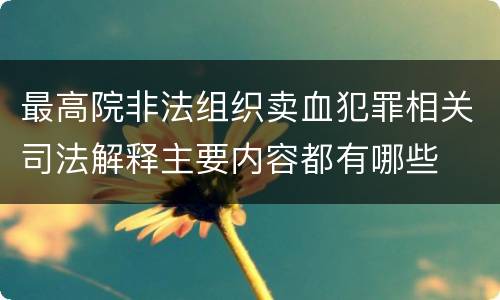 最高院非法组织卖血犯罪相关司法解释主要内容都有哪些